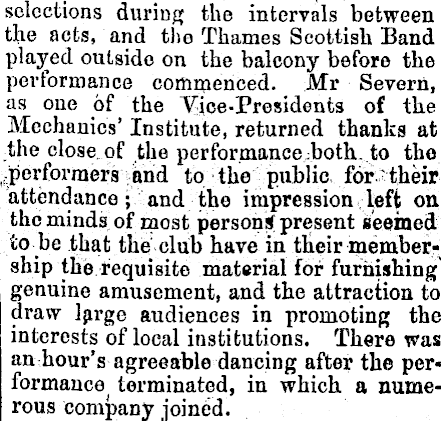 selections during the intervals between the acts, and the Thames Scottish Band played outside on the balcony before the performance commenced. Mr Severn, as one of the Vice-Presidents of the Mechanics' Institute, returned thanks at the close of the performance both to the performers and to the public for their attendance; and the impression left on the minds of most persons present seemed to be that the club have in their membership the requisite material for furnishing genuine amusement, and the attraction to draw large audiences in promoting the interests of local institutions. There was an hour's agreeable dancing after the performance terminated, in which a numerous company joined.